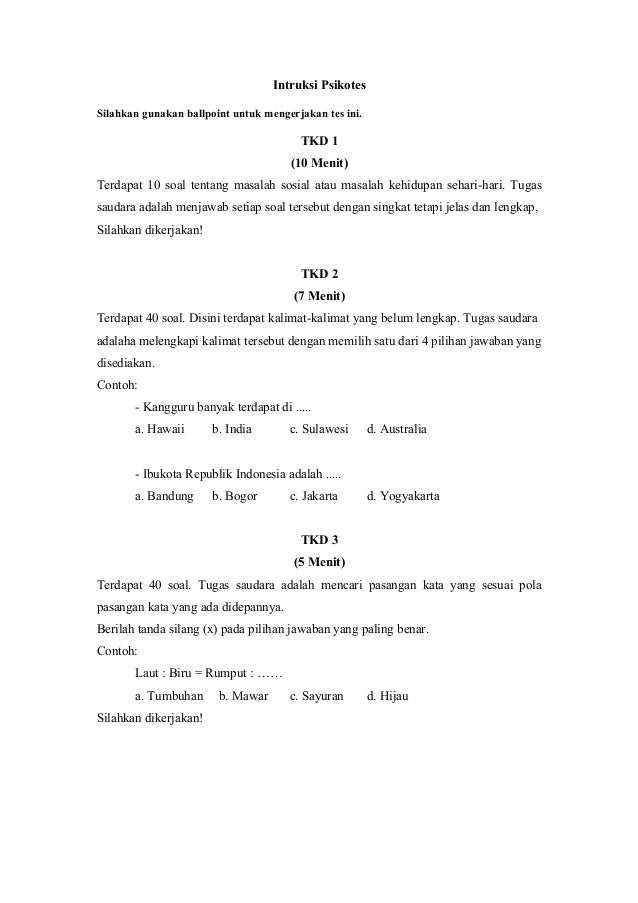 Intruksi Psikotes

Silahkan gunakan ballpoint untuk mengerjakan tes ini.

TKD 1
(10 Menit)

Terdapat 10 soal tentang masalah sosial atau masalah kehidupan sehari-hari. Tugas saudara adalah menjawab setiap soal tersebut dengan singkat tetapi jelas dan lengkap, Silahkan dikerjakan!

TKD 2
(7 Menit)

Terdapat 40 soal. Disini terdapat kalimat-kalimat yang belum lengkap. Tugas saudara adalaha melengkapi kalimat tersebut dengan memilih satu dari 4 pilihan jawaban yang disediakan.
Contoh:
- Kangguru banyak terdapat di .....
a. Hawaii b. India c. Sulawesi d. Australia

- Ibukota Republik Indonesia adalah .....
a. Bandung b. Bogor c. Jakarta d. Yogyakarta

TKD 3
(5 Menit)

Terdapat 40 soal. Tugas saudara adalah mencari pasangan kata yang sesuai pola pasangan kata yang ada didepannya.
Berilah tanda silang (x) pada pilihan jawaban yang paling benar.
Contoh:
Laut : Biru = Rumput : ……
a. Tumbuhan b. Mawar c. Sayuran d. Hijau
Silahkan dikerjakan!